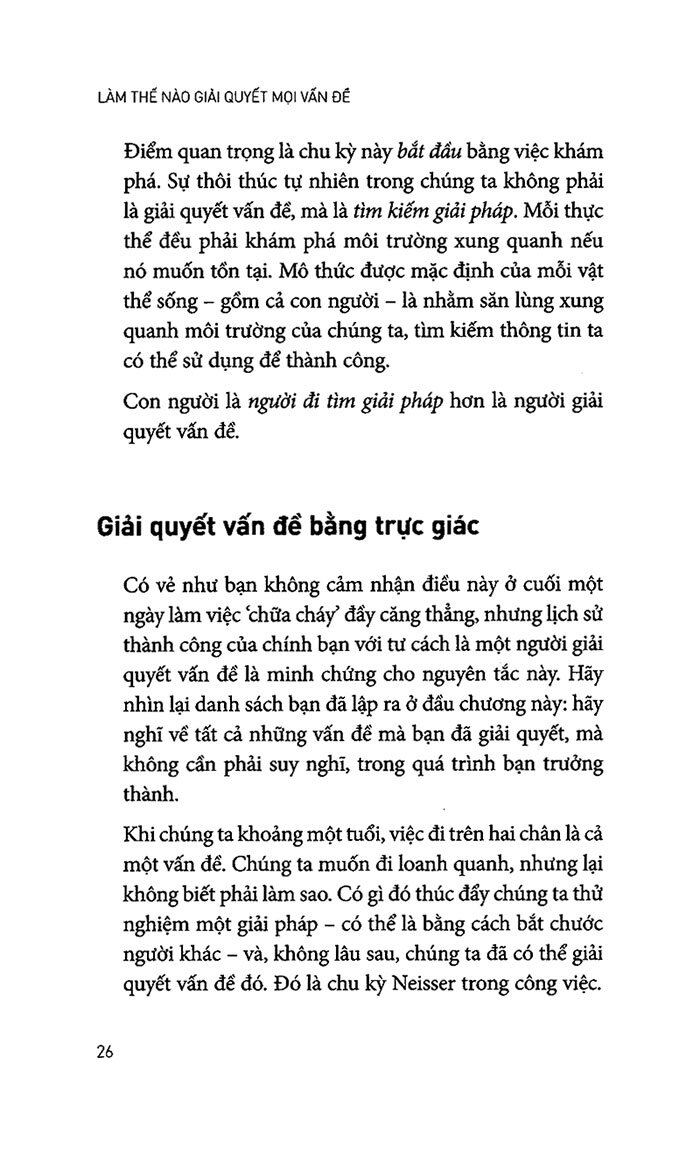 LÀM THẾ NÀO GIẢI QUYẾT MỌI VẤN ĐỀ

Điểm quan trọng là chu kỳ này bắt đầu bằng việc khám phá. Sự thôi thúc tự nhiên trong chúng ta không phải là giải quyết vấn đề, mà là tìm kiếm giải pháp. Mỗi thực thể đều phải khám phá môi trường xung quanh nếu nó muốn tồn tại. Mô thức được mặc định của mỗi vật thể sống – gồm cả con người – là nhằm săn lùng xung quanh môi trường của chúng ta, tìm kiếm thông tin ta có thể sử dụng để thành công.

Con người là người đi tìm giải pháp hơn là người giải quyết vấn đề.

Giải quyết vấn đề bằng trực giác

Có vẻ như bạn không cảm nhận điều này ở cuối một ngày làm việc 'chữa cháy' đầy căng thẳng, nhưng lịch sử thành công của chính bạn với tư cách là một người giải quyết vấn đề là minh chứng cho nguyên tắc này. Hãy nhìn lại danh sách bạn đã lập ra ở đầu chương này: hãy nghĩ về tất cả những vấn đề mà bạn đã giải quyết, mà không cần phải suy nghĩ, trong quá trình bạn trưởng thành.

Khi chúng ta khoảng một tuổi, việc đi trên hai chân là cả một vấn đề. Chúng ta muốn đi loanh quanh, nhưng lại không biết phải làm sao. Có gì đó thúc đẩy chúng ta thử nghiệm một giải pháp – có thể là bằng cách bắt chước người khác – và, không lâu sau, chúng ta đã có thể giải quyết vấn đề đó. Đó là chu kỳ Neisser trong công việc.

26